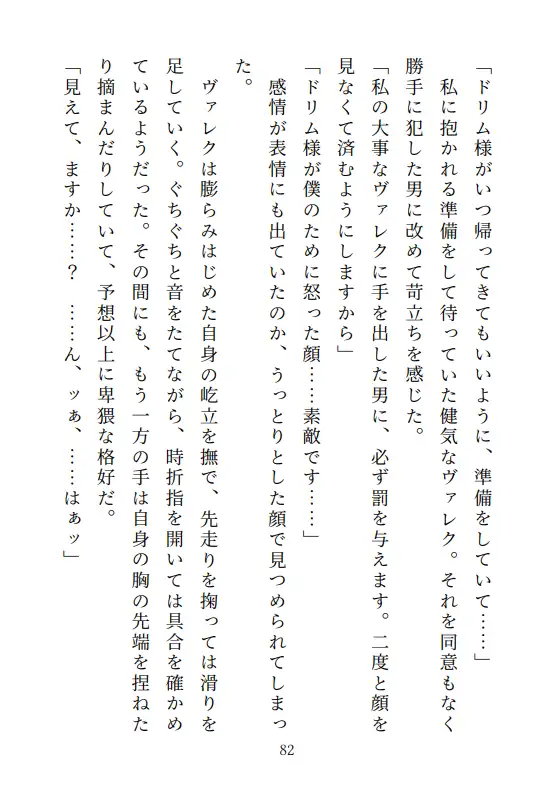 「ドリム様がいつ帰ってきてもいいように、準備をしていて……」

私に抱かれる準備をして待っていた健気なヴァレク。それを同意もなく勝手に犯した男に改めて苛立ちを感じた。

「私の大事なヴァレクに手を出した男に、必ず罰を与えます。二度と顔を見なくて済むようにしますから」

「ドリム様が僕のために怒った顔……素敵です……」

感情が表情にも出ていたのか、うっとりとした顔で見つめられてしまった。

ヴァレクは膨らみはじめた自身の屹立を撫で、先走りを掬っては滑りを足していく。ぐちぐちと音をたてながら、時折指を開いては具合を確かめているようだった。その間にも、もう一方の手は自身の胸の先端を捏ねたり摘まんだりしていて、予想以上に卑猥な格好だ。

「見えて、ますか……？　……ん、ッぁ、……はぁッ」

82